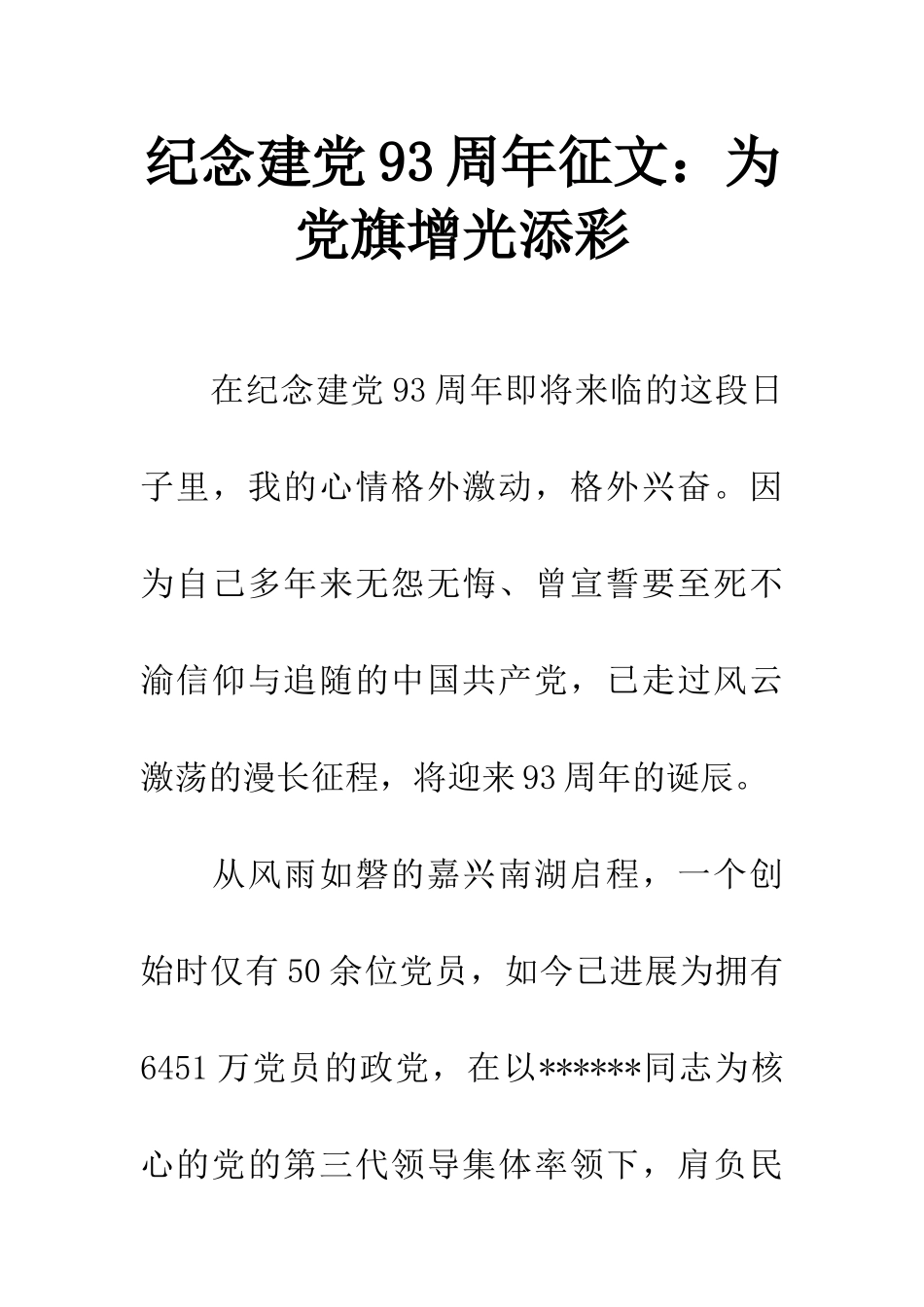 纪念建党93周年征文：为党旗增光添彩

在纪念建党93周年即将来临的这段日子里，我的心情格外激动，格外兴奋。因为自己多年来无怨无悔、曾宣誓要至死不渝信仰与追随的中国共产党，已走过风云激荡的漫长征程，将迎来93周年的诞辰。

从风雨如磐的嘉兴南湖启程，一个创始时仅有50余位党员，如今已进展为拥有6451万党员的政党，在以******同志为核心的党的第三代领导集体率领下，肩负民